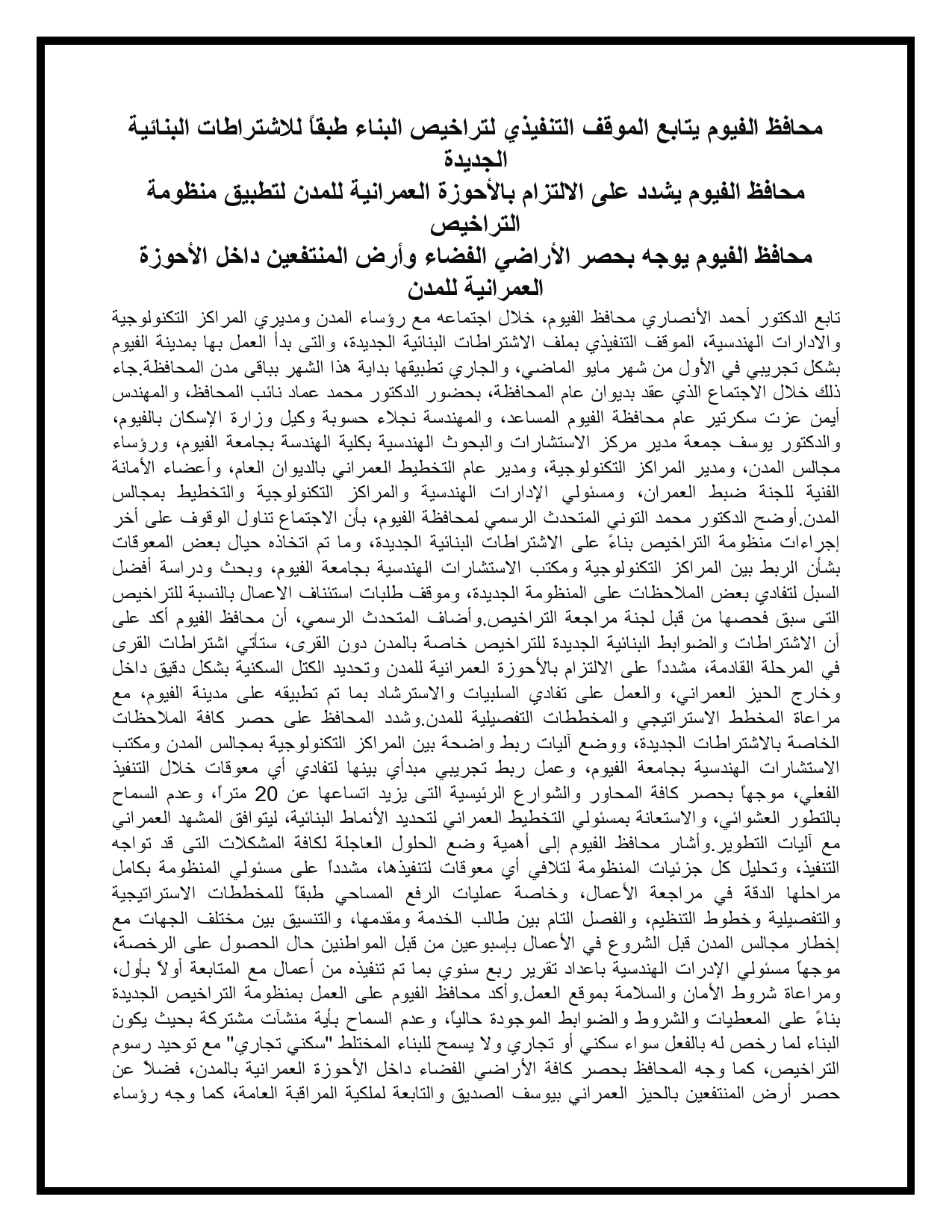 محافظ الفيوم يتابع الموقف التنفيذي لتراخيص البناء طبقاً للاشتراطات البنائية الجديدة
محافظ الفيوم يشدد على الالتزام بالأحوزة العمرانية للمدن لتطبيق منظومة التراخيص
محافظ الفيوم يوجه بحصر الأراضي الفضاء وأرض المنتفعين داخل الأحوزة العمرانية للمدن

تابع الدكتور أحمد الأنصاري محافظ الفيوم، خلال اجتماعه مع رؤساء المدن ومديري المراكز التكنولوجية والادارات الهندسية، الموقف التنفيذي بملف الاشتراطات البنائية الجديدة، والتى بدأ العمل بها بمدينة الفيوم بشكل تجريبي في الأول من شهر مايو الماضي، والجاري تطبيقها بداية هذا الشهر بباقى مدن المحافظة.جاء ذلك خلال الاجتماع الذي عقد بديوان عام المحافظة، بحضور الدكتور محمد عماد نائب المحافظ، والمهندس أيمن عزت سكرتير عام محافظة الفيوم المساعد، والمهندسة نجلاء حسوبة وكيل وزارة الإسكان بالفيوم، والدكتور يوسف جمعة مدير مركز الاستشارات والبحوث الهندسية بكلية الهندسة بجامعة الفيوم، ورؤساء مجالس المدن، ومدير المراكز التكنولوجية، ومدير عام التخطيط العمراني بالديوان العام، وأعضاء الأمانة الفنية للجنة ضبط العمران، ومسئولي الإدارات الهندسية والمراكز التكنولوجية والتخطيط بمجالس المدن.أوضح الدكتور محمد التوني المتحدث الرسمي لمحافظة الفيوم، بأن الاجتماع تناول الوقوف على أخر إجراءات منظومة التراخيص بناءً على الاشتراطات البنائية الجديدة، وما تم اتخاذه حيال بعض المعوقات بشأن الربط بين المراكز التكنولوجية ومكتب الاستشارات الهندسية بجامعة الفيوم، وبحث ودراسة أفضل السبل لتفادي بعض الملاحظات على المنظومة الجديدة، وموقف طلبات استئناف الاعمال بالنسبة للتراخيص التى سبق فحصها من قبل لجنة مراجعة التراخيص.وأضاف المتحدث الرسمي، أن محافظ الفيوم أكد على أن الاشتراطات والضوابط البنائية الجديدة للتراخيص خاصة بالمدن دون القرى، ستأتي اشتراطات القرى في المرحلة القادمة، مشدداً على الالتزام بالأحوزة العمرانية للمدن وتحديد الكتل السكنية بشكل دقيق داخل وخارج الحيز العمراني، والعمل على تفادي السلبيات والاسترشاد بما تم تطبيقه على مدينة الفيوم، مع مراعاة المخطط الاستراتيجي والمخططات التفصيلية للمدن.وشدد المحافظ على حصر كافة الملاحظات الخاصة بالاشتراطات الجديدة، ووضع آليات ربط واضحة بين المراكز التكنولوجية بمجالس المدن ومكتب الاستشارات الهندسية بجامعة الفيوم، وعمل ربط تجريبي مبدأي بينها لتفادي أي معوقات خلال التنفيذ الفعلي، موجهاً بحصر كافة المحاور والشوارع الرئيسية التى يزيد اتساعها عن 20 متراً، وعدم السماح بالتطور العشوائي، والاستعانة بمسئولي التخطيط العمراني لتحديد الأنماط البنائية، ليتوافق المشهد العمراني مع آليات التطوير.وأشار محافظ الفيوم إلى أهمية وضع الحلول العاجلة لكافة المشكلات التى قد تواجه التنفيذ، وتحليل كل جزئيات المنظومة لتلافي أي معوقات لتنفيذها، مشدداً على مسئولي المنظومة بكامل مراحلها الدقة في مراجعة الأعمال، وخاصة عمليات الرفع المساحي طبقاً للمخططات الاستراتيجية والتفصيلية وخطوط التنظيم، والفصل التام بين طالب الخدمة ومقدمها، والتنسيق بين مختلف الجهات مع إخطار مجالس المدن قبل الشروع في الأعمال بإسبوعين من قبل المواطنين حال الحصول على الرخصة، موجهاً مسئولي الإدرات الهندسية باعداد تقرير ربع سنوي بما تم تنفيذه من أعمال مع المتابعة أولاً بأول، ومراعاة شروط الأمان والسلامة بموقع العمل.وأكد محافظ الفيوم على العمل بمنظومة التراخيص الجديدة بناءً على المعطيات والشروط والضوابط الموجودة حالياً، وعدم السماح بأية منشآت مشتركة بحيث يكون البناء لما رخص له بالفعل سواء سكني أو تجاري ولا يسمح للبناء المختلط "سكني تجاري" مع توحيد رسوم التراخيص، كما وجه المحافظ بحصر كافة الأراضي الفضاء داخل الأحوزة العمرانية بالمدن، فضلاً عن حصر أرض المنتفعين بالحيز العمراني بيوسف الصديق والتابعة لملكية المراقبة العامة، كما وجه رؤساء